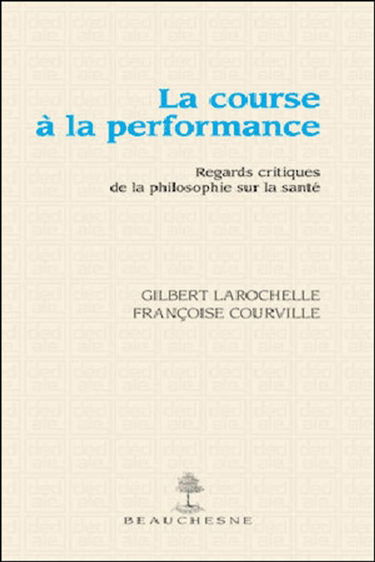 La course à la performance

Regards critiques de la philosophie sur la santé

GILBERT LAROCHELLE
FRANÇOISE COURVILLE

BEAUCHESNE